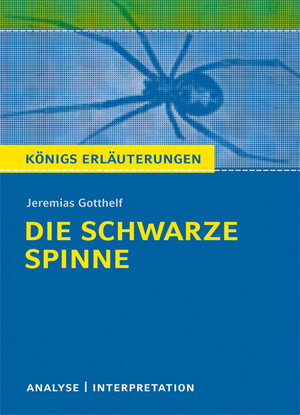 KÖNIGS ERLÄUTERUNGEN

Jeremias Gotthelf

DIE SCHWARZE SPINNE

ANALYSE | INTERPRETATION